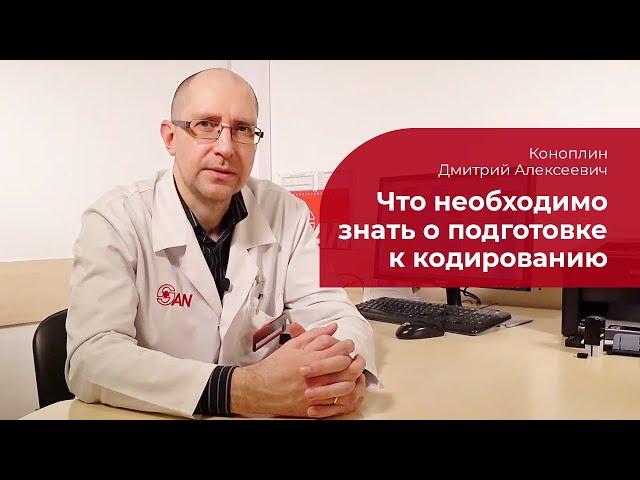 Коноплин
Дмитрий Алексеевич

Что необходимо знать о подготовке к кодированию

SAN